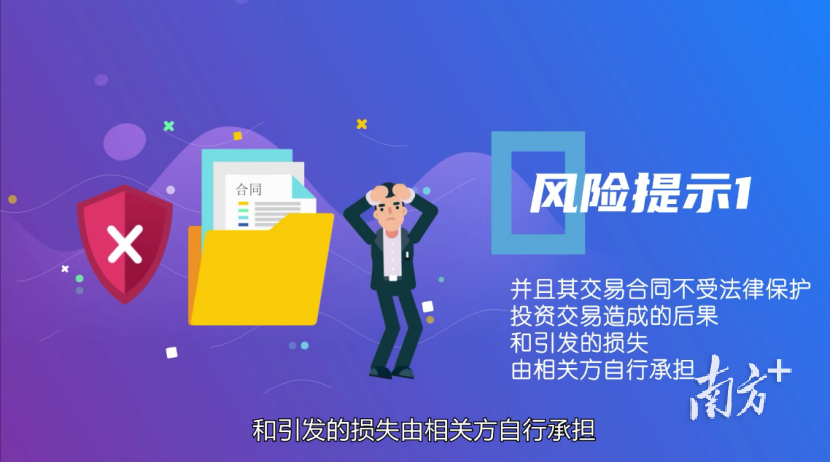 合同

风险提示1

并且其交易合同不受法律保护
投资交易造成的后果
和引发的损失
由相关方自行承担

南方+

和引发的损失由相关方自行承担